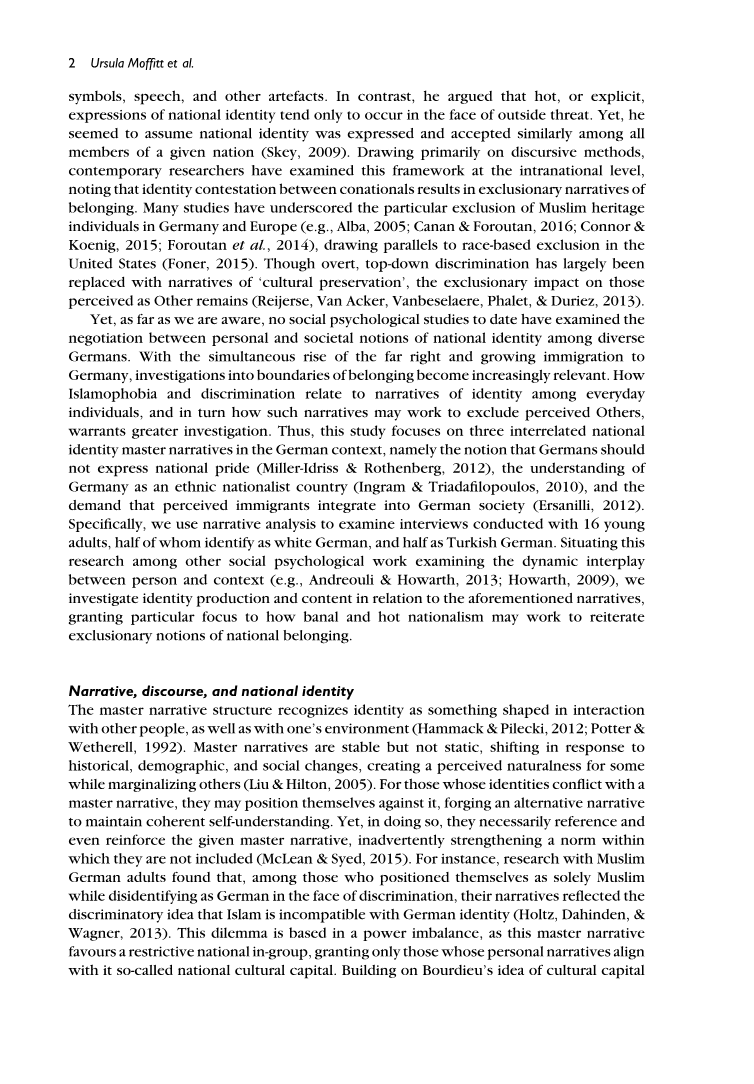 2 Ursula Moffitt et al.

symbols, speech, and other artefacts. In contrast, he argued that hot, or explicit, expressions of national identity tend only to occur in the face of outside threat. Yet, he seemed to assume national identity was expressed and accepted similarly among all members of a given nation (Skey, 2009). Drawing primarily on discursive methods, contemporary researchers have examined this framework at the intranational level, noting that identity contestation between conationals results in exclusionary narratives of belonging. Many studies have underscored the particular exclusion of Muslim heritage individuals in Germany and Europe (e.g., Alba, 2005; Canan & Foroutan, 2016; Connor & Koenig, 2015; Foroutan et al., 2014), drawing parallels to race-based exclusion in the United States (Foner, 2015). Though overt, top-down discrimination has largely been replaced with narratives of 'cultural preservation', the exclusionary impact on those perceived as Other remains (Reijerse, Van Acker, Vanbeselaere, Phalet, & Duriez, 2013).

Yet, as far as we are aware, no social psychological studies to date have examined the negotiation between personal and societal notions of national identity among diverse Germans. With the simultaneous rise of the far right and growing immigration to Germany, investigations into boundaries of belonging become increasingly relevant. How Islamophobia and discrimination relate to narratives of identity among everyday individuals, and in turn how such narratives may work to exclude perceived Others, warrants greater investigation. Thus, this study focuses on three interrelated national identity master narratives in the German context, namely the notion that Germans should not express national pride (Miller-Idriss & Rothenberg, 2012), the understanding of Germany as an ethnic nationalist country (Ingram & Triadafilopoulos, 2010), and the demand that perceived immigrants integrate into German society (Ersanilli, 2012). Specifically, we use narrative analysis to examine interviews conducted with 16 young adults, half of whom identify as white German, and half as Turkish German. Situating this research among other social psychological work examining the dynamic interplay between person and context (e.g., Andreouli & Howarth, 2013; Howarth, 2009), we investigate identity production and content in relation to the aforementioned narratives, granting particular focus to how banal and hot nationalism may work to reiterate exclusionary notions of national belonging.

Narrative, discourse, and national identity
The master narrative structure recognizes identity as something shaped in interaction with other people, as well as with one's environment (Hammack & Pilecki, 2012; Potter & Wetherell, 1992). Master narratives are stable but not static, shifting in response to historical, demographic, and social changes, creating a perceived naturalness for some while marginalizing others (Liu & Hilton, 2005). For those whose identities conflict with a master narrative, they may position themselves against it, forging an alternative narrative to maintain coherent self-understanding. Yet, in doing so, they necessarily reference and even reinforce the given master narrative, inadvertently strengthening a norm within which they are not included (McLean & Syed, 2015). For instance, research with Muslim German adults found that, among those who positioned themselves as solely Muslim while disidentifying as German in the face of discrimination, their narratives reflected the discriminatory idea that Islam is incompatible with German identity (Holtz, Dahinden, & Wagner, 2013). This dilemma is based in a power imbalance, as this master narrative favours a restrictive national in-group, granting only those whose personal narratives align with it so-called national cultural capital. Building on Bourdieu's idea of cultural capital